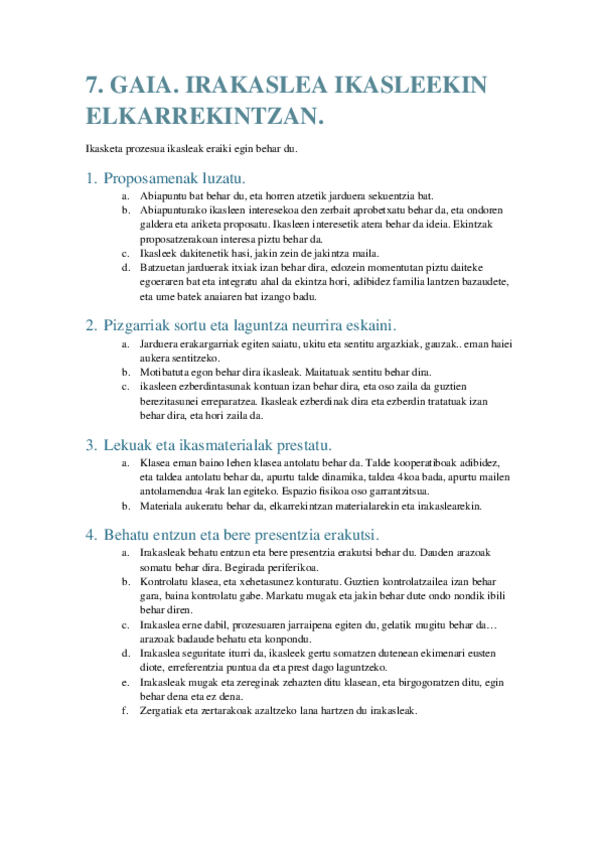 7. GAIA. IRAKASLEA IKASLEEKIN ELKARREKINTZAN.

Ikasketa prozesua ikasleak eraiki egin behar du.

1. Proposamenak luzatu.
a. Abiapuntu bat behar du, eta horren atzetik jarduera sekuentzia bat.
b. Abiapunturako ikasleen interesekoa den zerbait aprobetxatu behar da, eta ondoren galdera eta ariketa proposatu. Ikasleen interesetik atera behar da ideia. Ekintzak proposatzerakoan interesa piztu behar da.
c. Ikasleek dakitenetik hasi, jakin zein de jakintza maila.
d. Batzuetan jarduerak itxiak izan behar dira, edozein momentutan piztu daiteke egoeraren bat eta integratu ahal da ekintza hori, adibidez familia lantzen bazaudete, eta ume batek anaiaren bat izango badu.

2. Pizgarriak sortu eta laguntza neurrira eskaini.
a. Jarduera erakargarriak egiten saiatu, ukitu eta sentitu argazkiak, gauzak.. eman haiei aukera sentitzeko.
b. Motibatuta egon behar dira ikasleak. Maitatuak sentitu behar dira.
c. ikasleen ezberdintasunak kontuan izan behar dira, eta oso zaila da guztien berezitasunei erreparatzea. Ikasleak ezberdinak dira eta ezberdin tratatuak izan behar dira, eta hori zaila da.

3. Lekuak eta ikasmaterialak prestatu.
a. Klasea eman baino lehen klasea antolatu behar da. Talde kooperatiboak adibidez, eta taldea antolatu behar da, apurtu talde dinamika, taldea 4koa bada, apurtu mailen antolamendua 4rak lan egiteko. Espazio fisikoa oso garrantzitsua.
b. Materiala aukeratu behar da, elkarrekintzan materialarekin eta irakaslearekin.

4. Behatu entzun eta bere presentzia erakutsi.
a. Irakasleak behatu entzun eta bere presentzia erakutsi behar du. Dauden arazoak somatu behar dira. Begirada periferikoa.
b. Kontrolatu klasea, eta xehetasunez konturatu. Guztien kontrolatzailea izan behar gara, baina kontrolatu gabe. Markatu mugak eta jakin behar dute ondo nondik ibili behar diren.
c. Irakaslea erne dabil, prozesuaren jarraipena egiten du, gelatik mugitu behar da… arazoak badaude behatu eta konpondu.
d. Irakaslea seguritate iturri da, ikasleek gertu somatzen dutenean ekimenari eusten diote, erreferentzia puntua da eta prest dago laguntzeko.
e. Irakasleak mugak eta zereginak zehazten ditu klasean, eta birgogoratzen ditu, egin behar dena eta ez dena.
f. Zergatiak eta zertarakoak azaltzeko lana hartzen du irakasleak.